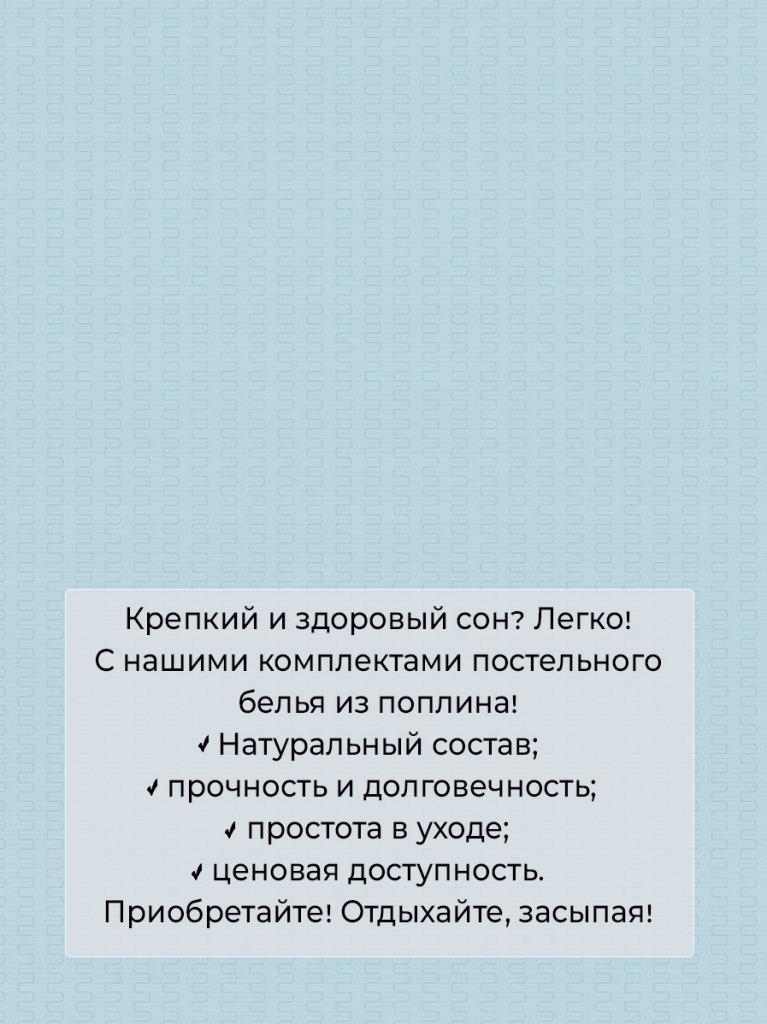 Крепкий и здоровый сон? Легко! С нашими комплектами постельного белья из поплина!

✓ Натуральный состав;
✓ прочность и долговечность;
✓ простота в уходе;
✓ ценовая доступность.

Приобретайте! Отдыхайте, засыпая!